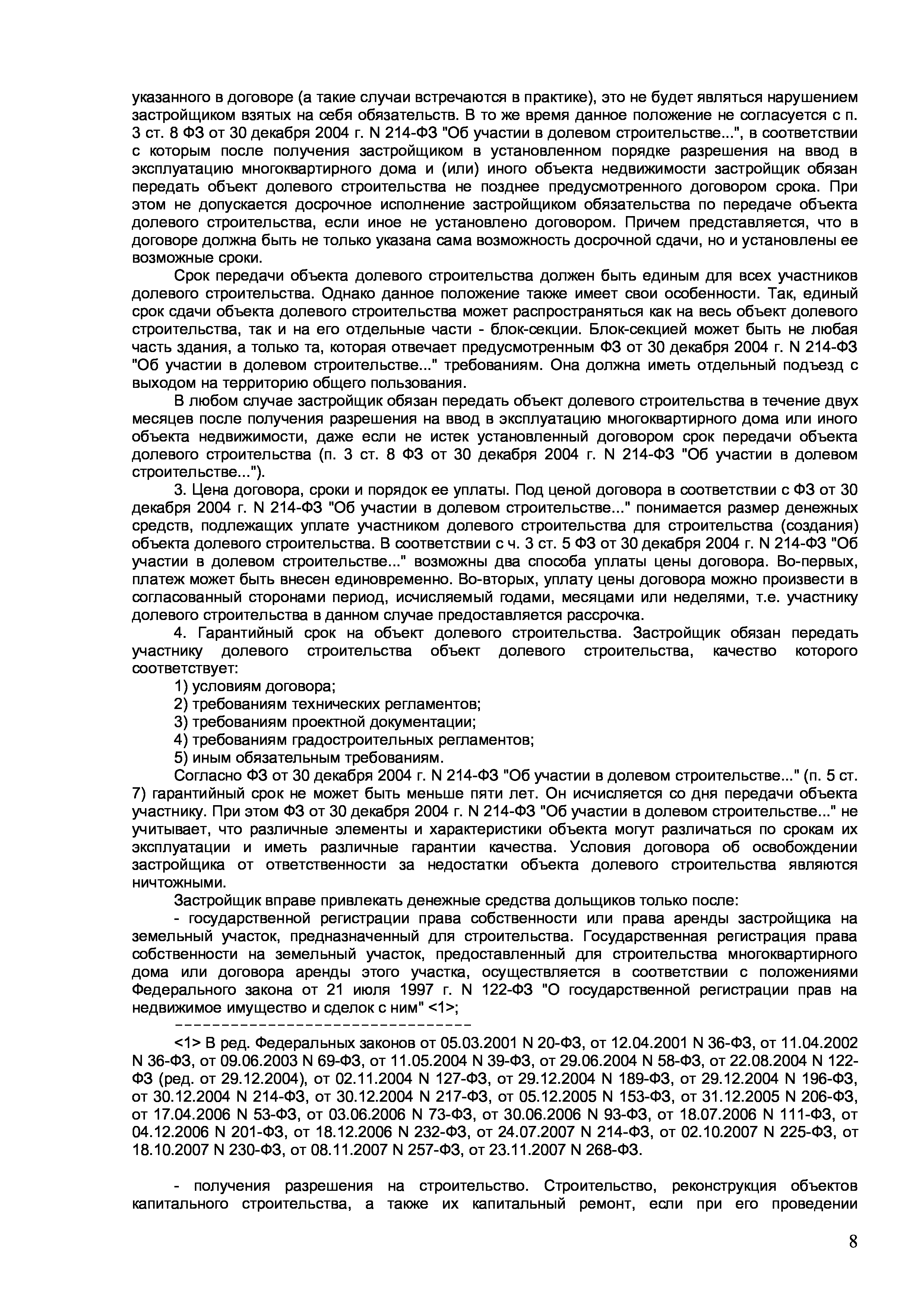 указанного в договоре (а такие случаи встречаются в практике), это не будет являться нарушением застройщиком взятых на себя обязательств. В то же время данное положение не согласуется с п. 3 ст. 8 ФЗ от 30 декабря 2004 г. N 214-ФЗ "Об участии в долевом строительстве...", в соответствии с которым после получения застройщиком в установленном порядке разрешения на ввод в эксплуатацию многоквартирного дома и (или) иного объекта недвижимости застройщик обязан передать объект долевого строительства не позднее предусмотренного договором срока. При этом не допускается досрочное исполнение застройщиком обязательства по передаче объекта долевого строительства, если иное не установлено договором. Причем представляется, что в договоре должна быть не только указана сама возможность досрочной сдачи, но и установлены ее возможные сроки.

Срок передачи объекта долевого строительства должен быть единым для всех участников долевого строительства. Однако данное положение также имеет свои особенности. Так, единый срок сдачи объекта долевого строительства может распространяться как на весь объект долевого строительства, так и на его отдельные части - блок-секции. Блок-секцией может быть не любая часть здания, а только та, которая отвечает предусмотренным ФЗ от 30 декабря 2004 г. N 214-ФЗ "Об участии в долевом строительстве..." требованиям. Она должна иметь отдельный подъезд с выходом на территорию общего пользования.

В любом случае застройщик обязан передать объект долевого строительства в течение двух месяцев после получения разрешения на ввод в эксплуатацию многоквартирного дома или иного объекта недвижимости, даже если не истек установленный договором срок передачи объекта долевого строительства (п. 3 ст. 8 ФЗ от 30 декабря 2004 г. N 214-ФЗ "Об участии в долевом строительстве...").

3. Цена договора, сроки и порядок ее уплаты. Под ценой договора в соответствии с ФЗ от 30 декабря 2004 г. N 214-ФЗ "Об участии в долевом строительстве..." понимается размер денежных средств, подлежащих уплате участником долевого строительства для строительства (создания) объекта долевого строительства. В соответствии с ч. 3 ст. 5 ФЗ от 30 декабря 2004 г. N 214-ФЗ "Об участии в долевом строительстве..." возможны два способа уплаты цены договора. Во-первых, платеж может быть внесен единовременно. Во-вторых, уплату цены договора можно произвести в согласованный сторонами период, исчисляемый годами, месяцами или неделями, т.е. участнику долевого строительства в данном случае предоставляется рассрочка.

4. Гарантийный срок на объект долевого строительства. Застройщик обязан передать участнику долевого строительства объект долевого строительства, качество которого соответствует:

1) условиям договора;
2) требованиям технических регламентов;
3) требованиям проектной документации;
4) требованиям градостроительных регламентов;
5) иным обязательным требованиям.

Согласно ФЗ от 30 декабря 2004 г. N 214-ФЗ "Об участии в долевом строительстве..." (п. 5 ст. 7) гарантийный срок не может быть меньше пяти лет. Он исчисляется со дня передачи объекта участнику. При этом ФЗ от 30 декабря 2004 г. N 214-ФЗ "Об участии в долевом строительстве..." не учитывает, что различные элементы и характеристики объекта могут различаться по срокам их эксплуатации и иметь различные гарантии качества. Условия договора об освобождении застройщика от ответственности за недостатки объекта долевого строительства являются ничтожными.

Застройщик вправе привлекать денежные средства дольщиков только после:

- государственной регистрации права собственности или права аренды застройщика на земельный участок, предназначенный для строительства. Государственная регистрация права собственности на земельный участок, предоставленный для строительства многоквартирного дома или договора аренды этого участка, осуществляется в соответствии с положениями Федерального закона от 21 июля 1997 г. N 122-ФЗ "О государственной регистрации прав на недвижимое имущество и сделок с ним" <1>;

--------------------------------

<1> В ред. Федеральных законов от 05.03.2001 N 20-ФЗ, от 12.04.2001 N 36-ФЗ, от 11.04.2002 N 36-ФЗ, от 09.06.2003 N 69-ФЗ, от 11.05.2004 N 39-ФЗ, от 29.06.2004 N 58-ФЗ, от 22.08.2004 N 122-ФЗ (ред. от 29.12.2004), от 02.11.2004 N 127-ФЗ, от 29.12.2004 N 189-ФЗ, от 29.12.2004 N 196-ФЗ, от 30.12.2004 N 214-ФЗ, от 30.12.2004 N 217-ФЗ, от 05.12.2005 N 153-ФЗ, от 31.12.2005 N 206-ФЗ, от 17.04.2006 N 53-ФЗ, от 03.06.2006 N 73-ФЗ, от 30.06.2006 N 93-ФЗ, от 18.07.2006 N 111-ФЗ, от 04.12.2006 N 201-ФЗ, от 18.12.2006 N 232-ФЗ, от 24.07.2007 N 214-ФЗ, от 02.10.2007 N 225-ФЗ, от 18.10.2007 N 230-ФЗ, от 08.11.2007 N 257-ФЗ, от 23.11.2007 N 268-ФЗ.

- получения разрешения на строительство. Строительство, реконструкция объектов капитального строительства, а также их капитальный ремонт, если при его проведении

8